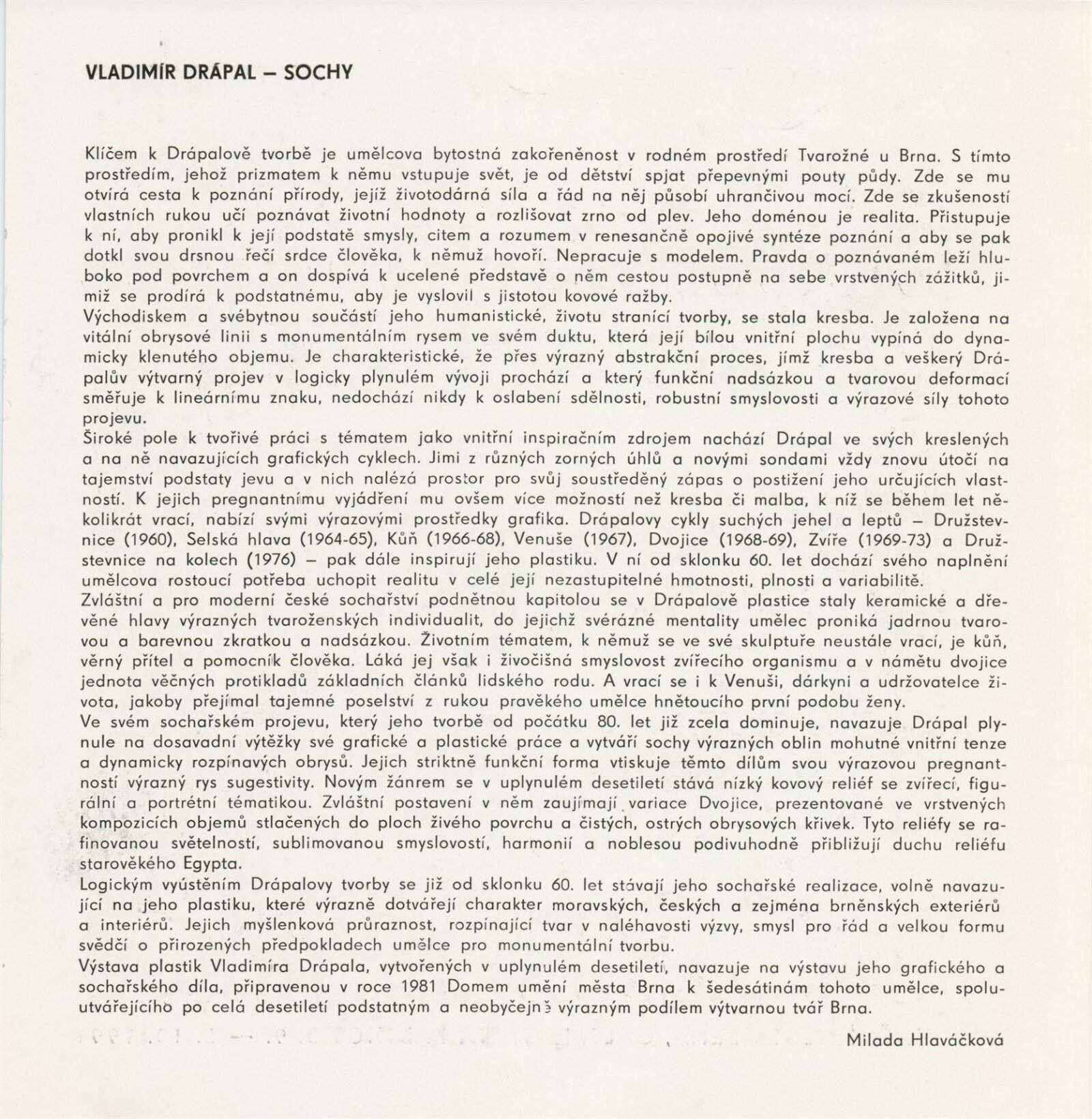 VLADIMÍR DRÁPAL – SOCHY

Klíčem k Drápalově tvorbě je umělcova bytostná zakořeněnost v rodném prostředí Tvarožné u Brna. S tímto prostředím, jehož prizmatem k němu vstupuje svět, je od dětství spjat přepevnými pouty půdy. Zde se mu otvírá cesta k poznání přírody, jejíž životodárná síla a řád na něj působí uhrančivou mocí. Zde se zkušeností vlastních rukou učí poznávat životní hodnoty a rozlišovat zrno od plev. Jeho doménou je realita. Přistupuje k ní, aby pronikl k její podstatě smysly, citem a rozumem v renesančně opojivé syntéze poznání a aby se pak dotkl svou drsnou řečí srdce člověka, k němuž hovoří. Nepracuje s modelem. Pravda o poznávaném leží hluboko pod povrchem a on dospívá k ucelené představě o něm cestou postupně na sebe vrstvených zážitků, jimiž se prodírá k podstatnému, aby je vyslovil s jistotou kovové ražby.
Východiskem a svébytnou součástí jeho humanistické, životu stranící tvorby, se stala kresba. Je založena na vitální obrysové linii s monumentálním rysem ve svém duktu, která její bílou vnitřní plochu vypíná do dynamicky klenutého objemu. Je charakteristické, že přes výrazný abstrakční proces, jímž kresba a veškerý Drápalův výtvarný projev v logicky plynulém vývoji prochází a který funkční nadsázkou a tvarovou deformací směřuje k lineárnímu znaku, nedochází nikdy k oslabení sdělnosti, robustní smyslovosti a výrazové síly tohoto projevu.
Široké pole k tvořivé práci s tématem jako vnitřní inspiračním zdrojem nachází Drápal ve svých kreslených a na ně navazujících grafických cyklech. Jimi z různých zorných úhlů a novými sondami vždy znovu útočí na tajemství podstaty jevu a v nich nalézá prostor pro svůj soustředěný zápas o postižení jeho určujících vlastností. K jejich pregnantnímu vyjádření mu ovšem více možností než kresba či malba, k níž se během let několikrát vrací, nabízí svými výrazovými prostředky grafika. Drápalovy cykly suchých jehel a leptů – Družstevnice (1960), Selská hlava (1964-65), Kůň (1966-68), Venuše (1967), Dvojice (1968-69), Zvíře (1969-73) a Družstevnice na kolech (1976) – pak dále inspirují jeho plastiku. V ní od sklonku 60. let dochází svého naplnění umělcova rostoucí potřeba uchopit realitu v celé její nezastupitelné hmotnosti, plnosti a variabilitě.
Zvláštní a pro moderní české sochařství podnětnou kapitolou se v Drápalově plastice staly keramické a dřevěné hlavy výrazných tvaroženských individualit, do jejichž svérázné mentality umělec proniká jadrnou tvarovou a barevnou zkratkou a nadsázkou. Životním tématem, k němuž se ve své skulptuře neustále vrací, je kůň, věrný přítel a pomocník člověka. Láká jej však i živočišná smyslovost zvířecího organismu a v námětu dvojice jednota věčných protikladů základních článků lidského rodu. A vrací se i k Venuši, dárkyni a udržovatelce života, jakoby přejímal tajemné poselství z rukou pravěkého umělce hnětoucího první podobu ženy.
Ve svém sochařském projevu, který jeho tvorbě od počátku 80. let již zcela dominuje, navazuje Drápal plynule na dosavadní výtěžky své grafické a plastické práce a vytváří sochy výrazných oblin mohutné vnitřní tenze a dynamicky rozpínavých obrysů. Jejich striktně funkční forma vtiskuje těmto dílům svou výrazovou pregnantností výrazný rys sugestivity. Novým žánrem se v uplynulém desetiletí stává nízký kovový reliéf se zvířecí, figurální a portrétní tématikou. Zvláštní postavení v něm zaujímají variace Dvojice, prezentované ve vrstvených kompozicích objemů stlačených do ploch živého povrchu a čistých, ostrých obrysových křivek. Tyto reliéfy se rafinovanou světelností, sublimovanou smyslovostí, harmonií a noblesou podivuhodně přibližují duchu reliéfu starověkého Egypta.
Logickým vyústěním Drápalovy tvorby se již od sklonku 60. let stávají jeho sochařské realizace, volně navazující na jeho plastiku, které výrazně dotvářejí charakter moravských, českých a zejména brněnských exteriérů a interiérů. Jejich myšlenková průraznost, rozpínající tvar v naléhavosti výzvy, smysl pro řád a velkou formu svědčí o přirozených předpokladech umělce pro monumentální tvorbu.
Výstava plastik Vladimíra Drápala, vytvořených v uplynulém desetiletí, navazuje na výstavu jeho grafického a sochařského díla, připravenou v roce 1981 Domem umění města Brna k šedesátinám tohoto umělce, spoluutvářejícího po celá desetiletí podstatným a neobyčejně výrazným podílem výtvarnou tvář Brna.

Milada Hlaváčková